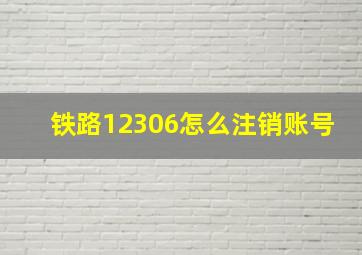 铁路12306怎么注销账号